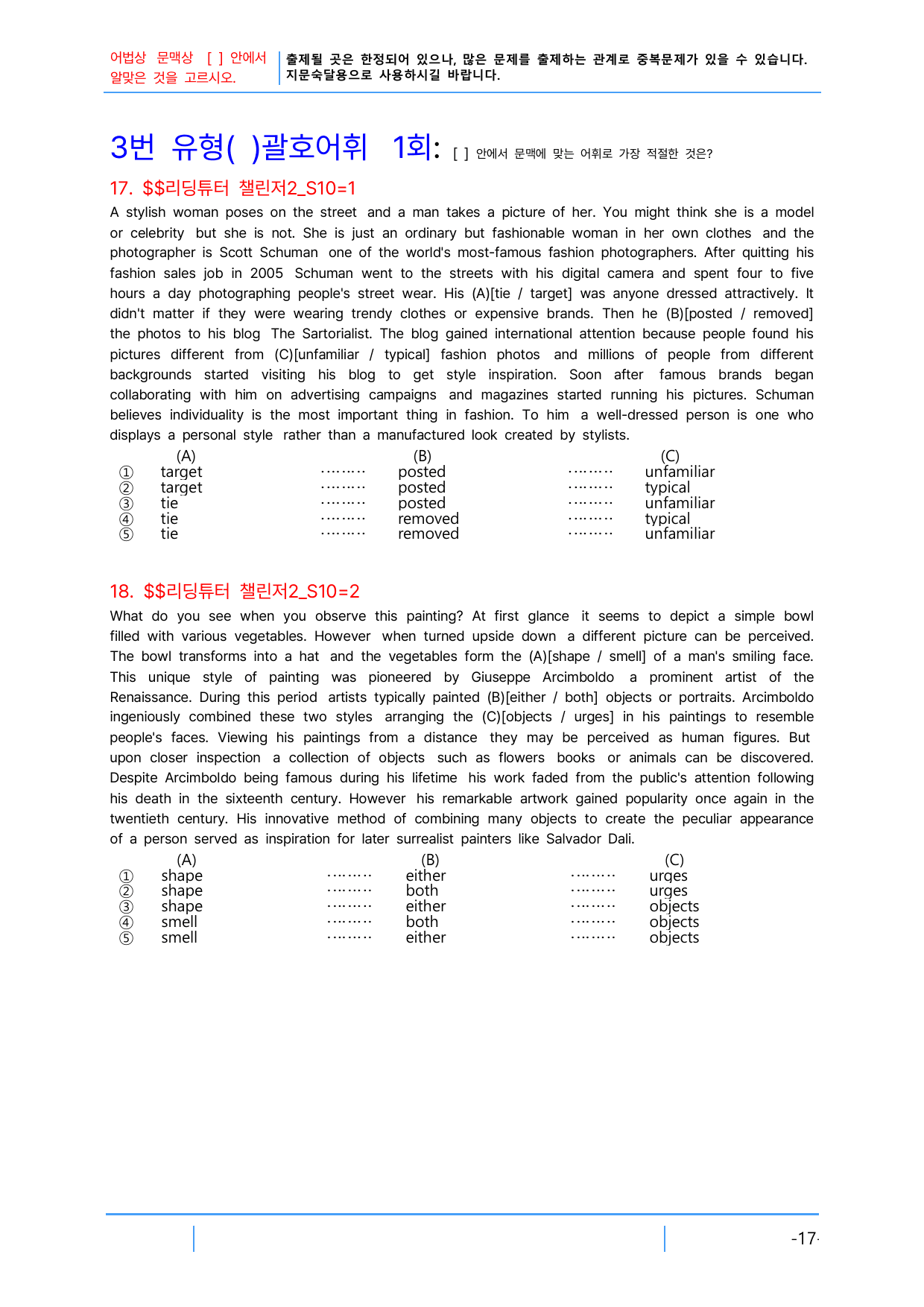 어법상 문맥상 [ ] 안에서 알맞은 것을 고르시오.

출제될 곳은 한정되어 있으나, 많은 문제를 출제하는 관계로 중복문제가 있을 수 있습니다. 지문숙달용으로 사용하시길 바랍니다.

3번 유형( )괄호어휘 1회: [ ] 안에서 문맥에 맞는 어휘로 가장 적절한 것은?

17. $$리딩튜터 챌린저2_S10=1

A stylish woman poses on the street and a man takes a picture of her. You might think she is a model or celebrity but she is not. She is just an ordinary but fashionable woman in her own clothes and the photographer is Scott Schuman one of the world's most-famous fashion photographers. After quitting his fashion sales job in 2005 Schuman went to the streets with his digital camera and spent four to five hours a day photographing people's street wear. His (A)[tie / target] was anyone dressed attractively. It didn't matter if they were wearing trendy clothes or expensive brands. Then he (B)[posted / removed] the photos to his blog The Sartorialist. The blog gained international attention because people found his pictures different from (C)[unfamiliar / typical] fashion photos and millions of people from different backgrounds started visiting his blog to get style inspiration. Soon after famous brands began collaborating with him on advertising campaigns and magazines started running his pictures. Schuman believes individuality is the most important thing in fashion. To him a well-dressed person is one who displays a personal style rather than a manufactured look created by stylists.

(A) (B) (C)
① target posted unfamiliar
② target posted typical
③ tie posted unfamiliar
④ tie removed typical
⑤ tie removed unfamiliar

18. $$리딩튜터 챌린저2_S10=2

What do you see when you observe this painting? At first glance it seems to depict a simple bowl filled with various vegetables. However when turned upside down a different picture can be perceived. The bowl transforms into a hat and the vegetables form the (A)[shape / smell] of a man's smiling face. This unique style of painting was pioneered by Giuseppe Arcimboldo a prominent artist of the Renaissance. During this period artists typically painted (B)[either / both] objects or portraits. Arcimboldo ingeniously combined these two styles arranging the (C)[objects / urges] in his paintings to resemble people's faces. Viewing his paintings from a distance they may be perceived as human figures. But upon closer inspection a collection of objects such as flowers books or animals can be discovered. Despite Arcimboldo being famous during his lifetime his work faded from the public's attention following his death in the sixteenth century. However his remarkable artwork gained popularity once again in the twentieth century. His innovative method of combining many objects to create the peculiar appearance of a person served as inspiration for later surrealist painters like Salvador Dali.

(A) (B) (C)
① shape either urges
② shape both urges
③ shape either objects
④ smell both objects
⑤ smell either objects

-17-